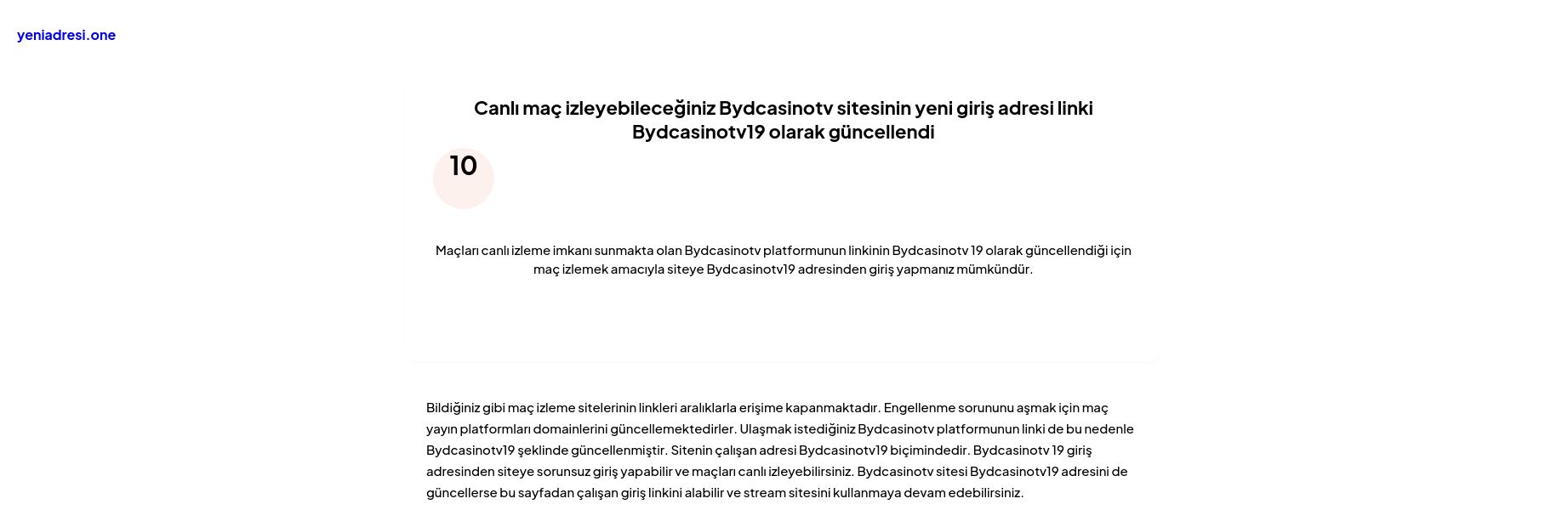 yeniadresi.one

Canlı maç izleyebileceğiniz Bydcasinotv sitesinin yeni giriş adresi linki Bydcasinotv19 olarak güncellendi

10

Maçları canlı izleme imkanı sunmakta olan Bydcasinotv platformunun linkinin Bydcasinotv 19 olarak güncellendiği için maç izlemek amacıyla siteye Bydcasinotv19 adresinden giriş yapmanız mümkündür.

Bildiğiniz gibi maç izleme sitelerinin linkleri aralıklarla erişime kapanmaktadır. Engellenme sorununu aşmak için maç yayın platformları domainlerini güncellemektedirler. Ulaşmak istediğiniz Bydcasinotv platformunun linki de bu nedenle Bydcasinotv19 şeklinde güncellenmiştir. Sitenin çalışan adresi Bydcasinotv19 biçimindedir. Bydcasinotv 19 giriş adresinden siteye sorunsuz giriş yapabilir ve maçları canlı izleyebilirsiniz. Bydcasinotv sitesi Bydcasinotv19 adresini de güncellerse bu sayfadan çalışan giriş linkini alabilir ve stream sitesini kullanmaya devam edebilirsiniz.